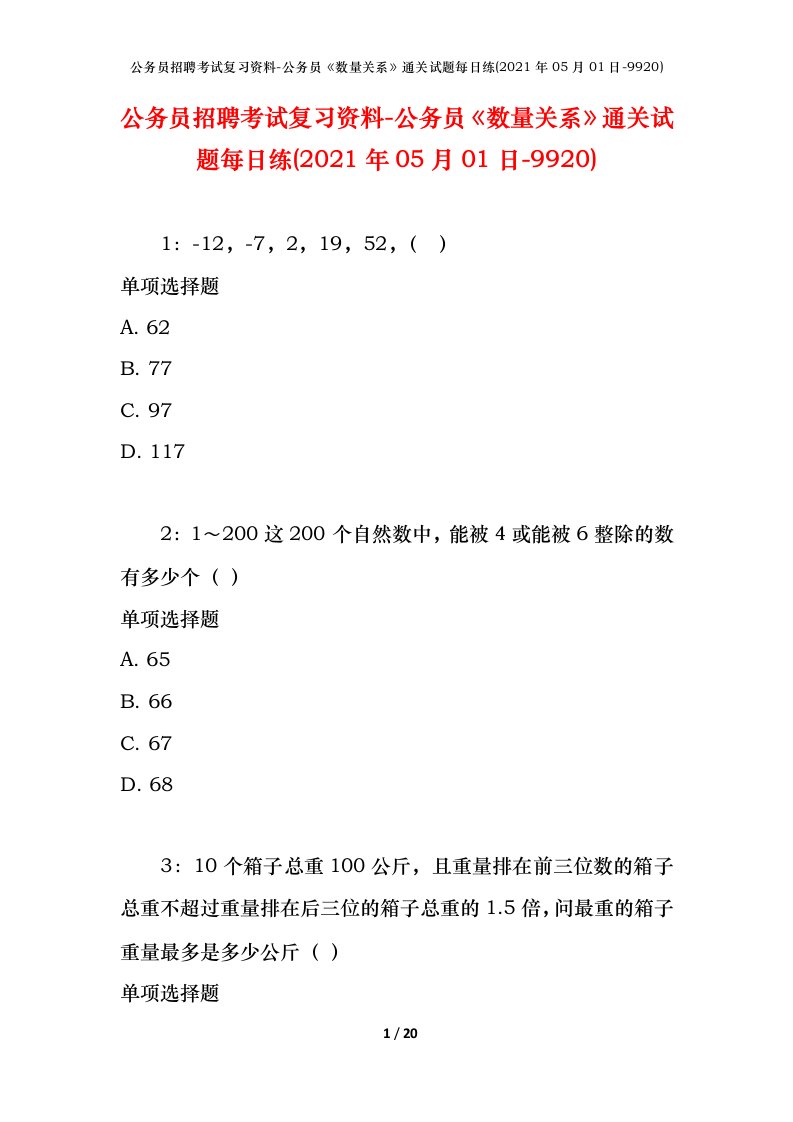 公务员招聘考试复习资料-公务员《数量关系》通关试题每日练(2021 年 05 月 01 日-9920)

公务员招聘考试复习资料-公务员《数量关系》通关试题每日练(2021 年 05 月 01 日-9920)

1：-12，-7，2，19，52，（ ）

单项选择题

A. 62

B. 77

C. 97

D. 117

2：1～200 这 200 个自然数中，能被 4 或能被 6 整除的数有多少个（ ）

单项选择题

A. 65

B. 66

C. 67

D. 68

3：10 个箱子总重 100 公斤，且重量排在前三位数的箱子总重不超过重量排在后三位的箱子总重的 1.5 倍，问最重的箱子重量最多是多少公斤（ ）

单项选择题

1 / 20